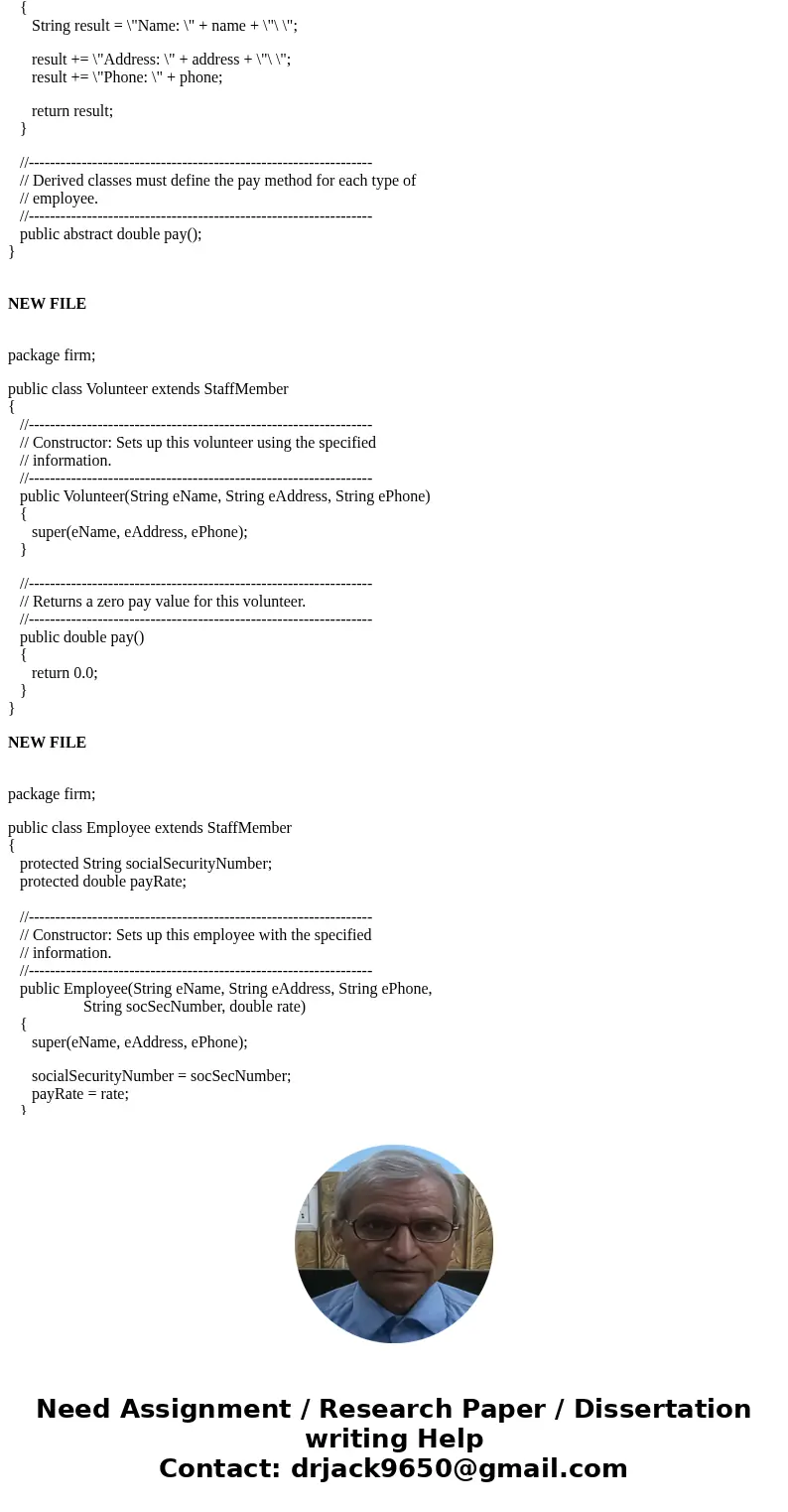 {
String result = \"Name: \" + name + \"\ \";

result += \"Address: \" + address + \"\ \";
result += \"Phone: \" + phone;

return result;
}

//-----------------------------------------------------------------
// Derived classes must define the pay method for each type of
// employee.
//-----------------------------------------------------------------
public abstract double pay();
}

NEW FILE

package firm;

public class Volunteer extends StaffMember
{
//-----------------------------------------------------------------
// Constructor: Sets up this volunteer using the specified
// information.
//-----------------------------------------------------------------
public Volunteer(String eName, String eAddress, String ePhone)
{
super(eName, eAddress, ePhone);
}

//-----------------------------------------------------------------
// Returns a zero pay value for this volunteer.
//-----------------------------------------------------------------
public double pay()
{
return 0.0;
}
}

NEW FILE

package firm;

public class Employee extends StaffMember
{
protected String socialSecurityNumber;
protected double payRate;

//-----------------------------------------------------------------
// Constructor: Sets up this employee with the specified
// information.
//-----------------------------------------------------------------
public Employee(String eName, String eAddress, String ePhone,
String socSecNumber, double rate)
{
super(eName, eAddress, ePhone);

socialSecurityNumber = socSecNumber;
payRate = rate;
}

Need Assignment / Research Paper / Dissertation writing Help
Contact: drjack9650@gmail.com